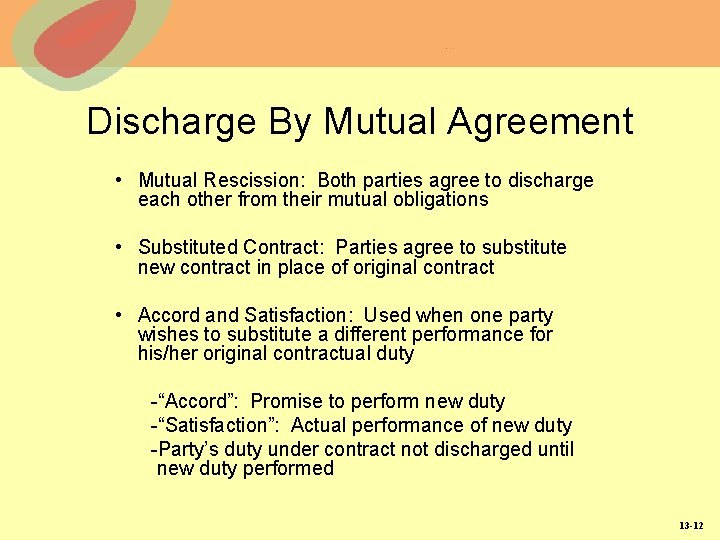 Discharge By Mutual Agreement

• Mutual Rescission: Both parties agree to discharge each other from their mutual obligations

• Substituted Contract: Parties agree to substitute new contract in place of original contract

• Accord and Satisfaction: Used when one party wishes to substitute a different performance for his/her original contractual duty

-"Accord": Promise to perform new duty
-"Satisfaction": Actual performance of new duty
-Party's duty under contract not discharged until new duty performed

13-12